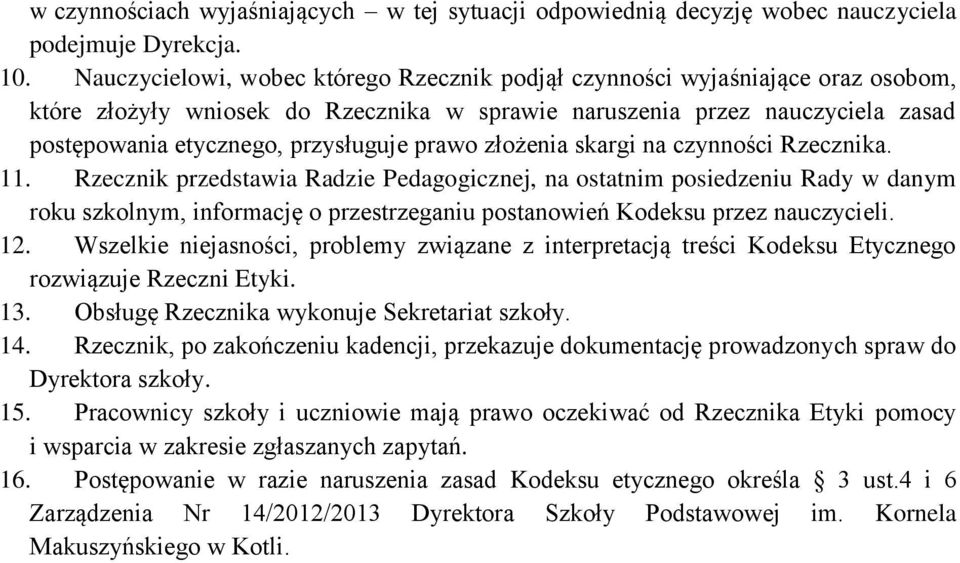 w czynnościach wyjaśniających – w tej sytuacji odpowiednią decyzję wobec nauczyciela podejmuje Dyrekcja.

10. Nauczycielowi, wobec którego Rzecznik podjął czynności wyjaśniające oraz osobom, które złożyły wniosek do Rzecznika w sprawie naruszenia przez nauczyciela zasad postępowania etycznego, przysługuje prawo złożenia skargi na czynności Rzecznika.

11. Rzecznik przedstawia Radzie Pedagogicznej, na ostatnim posiedzeniu Rady w danym roku szkolnym, informację o przestrzeganiu postanowień Kodeksu przez nauczycieli.

12. Wszelkie niejasności, problemy związane z interpretacją treści Kodeksu Etycznego rozwiązuje Rzeczni Etyki.

13. Obsługę Rzecznika wykonuje Sekretariat szkoły.

14. Rzecznik, po zakończeniu kadencji, przekazuje dokumentację prowadzonych spraw do Dyrektora szkoły.

15. Pracownicy szkoły i uczniowie mają prawo oczekiwać od Rzecznika Etyki pomocy i wsparcia w zakresie zgłaszanych zapytań.

16. Postępowanie w razie naruszenia zasad Kodeksu etycznego określa § 3 ust.4 i 6 Zarządzenia Nr 14/2012/2013 Dyrektora Szkoły Podstawowej im. Kornela Makuszyńskiego w Kotli.